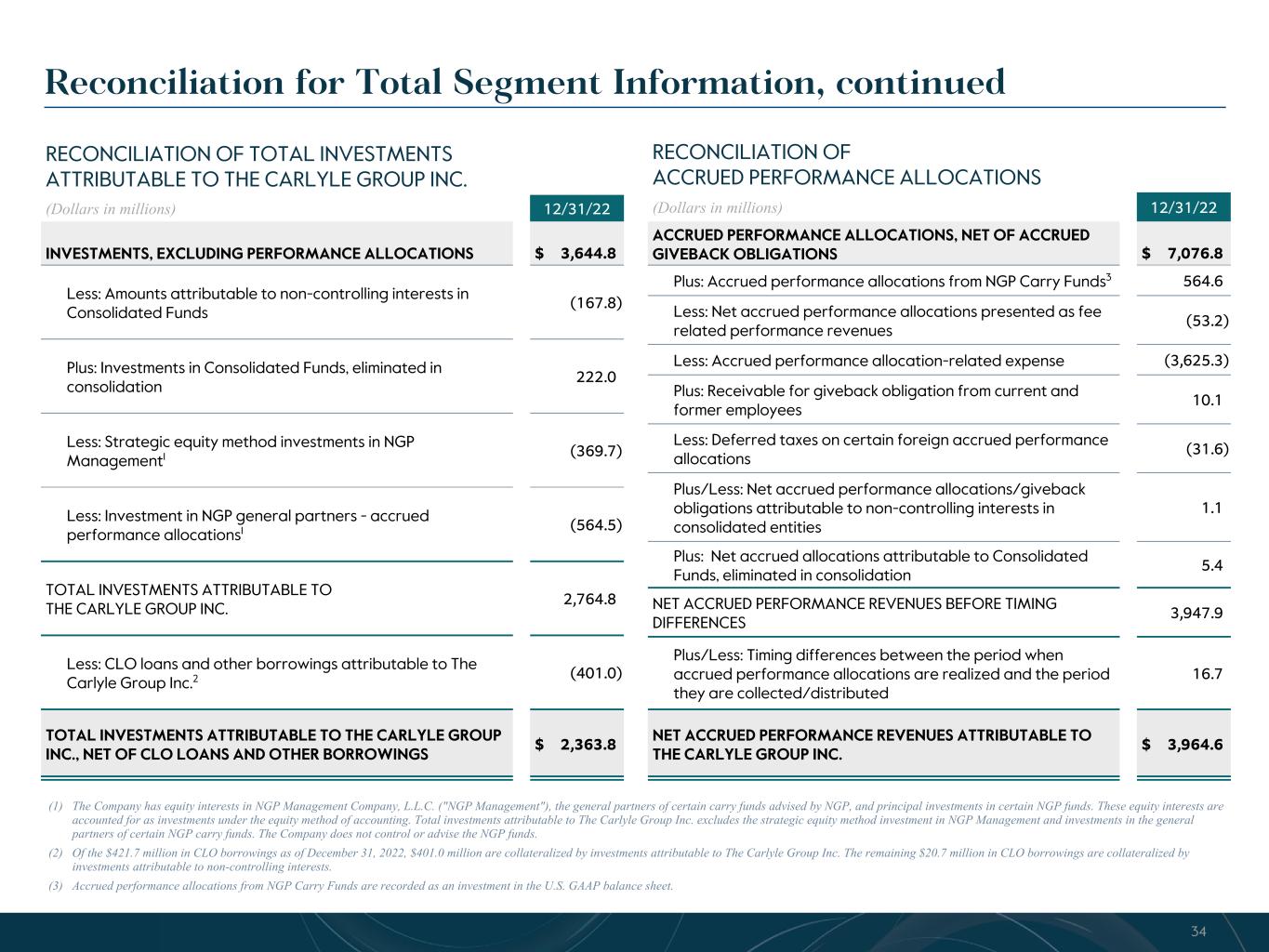 Reconciliation for Total Segment Information, continued

RECONCILIATION OF TOTAL INVESTMENTS ATTRIBUTABLE TO THE CARLYLE GROUP INC.

| (Dollars in millions) | 12/31/22 |
|---|---|
| INVESTMENTS, EXCLUDING PERFORMANCE ALLOCATIONS | $ 3,644.8 |
| Less: Amounts attributable to non-controlling interests in Consolidated Funds | (167.8) |
| Plus: Investments in Consolidated Funds, eliminated in consolidation | 222.0 |
| Less: Strategic equity method investments in NGP Management$^1$ | (369.7) |
| Less: Investment in NGP general partners - accrued performance allocations$^1$ | (564.5) |
| TOTAL INVESTMENTS ATTRIBUTABLE TO THE CARLYLE GROUP INC. | 2,764.8 |
| Less: CLO loans and other borrowings attributable to The Carlyle Group Inc.$^2$ | (401.0) |
| TOTAL INVESTMENTS ATTRIBUTABLE TO THE CARLYLE GROUP INC., NET OF CLO LOANS AND OTHER BORROWINGS | $ 2,363.8 |

RECONCILIATION OF ACCRUED PERFORMANCE ALLOCATIONS

| (Dollars in millions) | 12/31/22 |
|---|---|
| ACCRUED PERFORMANCE ALLOCATIONS, NET OF ACCRUED GIVEBACK OBLIGATIONS | $ 7,076.8 |
| Plus: Accrued performance allocations from NGP Carry Funds$^3$ | 564.6 |
| Less: Net accrued performance allocations presented as fee related performance revenues | (53.2) |
| Less: Accrued performance allocation-related expense | (3,625.3) |
| Plus: Receivable for giveback obligation from current and former employees | 10.1 |
| Less: Deferred taxes on certain foreign accrued performance allocations | (31.6) |
| Plus/Less: Net accrued performance allocations/giveback obligations attributable to non-controlling interests in consolidated entities | 1.1 |
| Plus: Net accrued allocations attributable to Consolidated Funds, eliminated in consolidation | 5.4 |
| NET ACCRUED PERFORMANCE REVENUES BEFORE TIMING DIFFERENCES | 3,947.9 |
| Plus/Less: Timing differences between the period when accrued performance allocations are realized and the period they are collected/distributed | 16.7 |
| NET ACCRUED PERFORMANCE REVENUES ATTRIBUTABLE TO THE CARLYLE GROUP INC. | $ 3,964.6 |

(1) The Company has equity interests in NGP Management Company, L.L.C. ("NGP Management"), the general partners of certain carry funds advised by NGP, and principal investments in certain NGP funds. These equity interests are accounted for as investments under the equity method of accounting. Total investments attributable to The Carlyle Group Inc. excludes the strategic equity method investment in NGP Management and investments in the general partners of certain NGP carry funds. The Company does not control or advise the NGP funds.
(2) Of the $421.7 million in CLO borrowings as of December 31, 2022, $401.0 million are collateralized by investments attributable to The Carlyle Group Inc. The remaining $20.7 million in CLO borrowings are collateralized by investments attributable to non-controlling interests.
(3) Accrued performance allocations from NGP Carry Funds are recorded as an investment in the U.S. GAAP balance sheet.

34